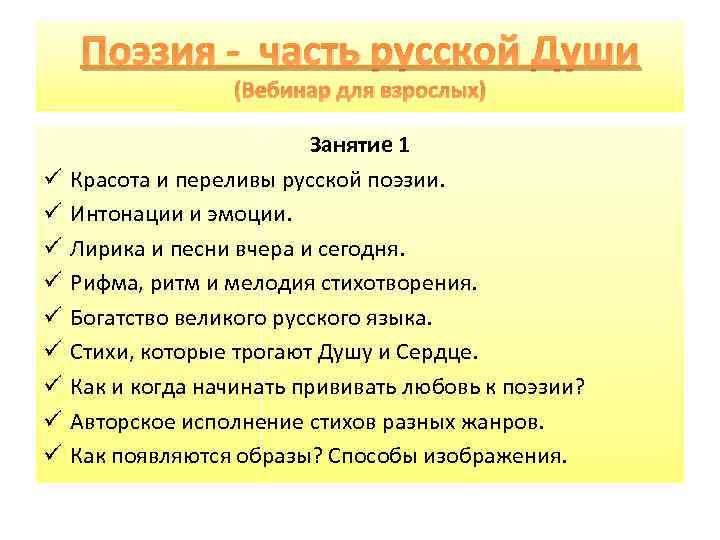 Поэзия - часть русской Души
(Вебинар для взрослых)

Занятие 1

✓ Красота и переливы русской поэзии.
✓ Интонации и эмоции.
✓ Лирика и песни вчера и сегодня.
✓ Рифма, ритм и мелодия стихотворения.
✓ Богатство великого русского языка.
✓ Стихи, которые трогают Душу и Сердце.
✓ Как и когда начинать прививать любовь к поэзии?
✓ Авторское исполнение стихов разных жанров.
✓ Как появляются образы? Способы изображения.